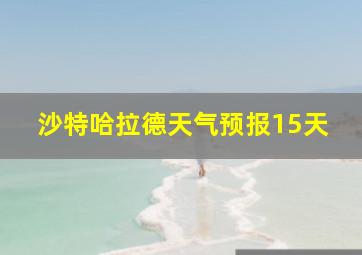 沙特哈拉德天气预报15天